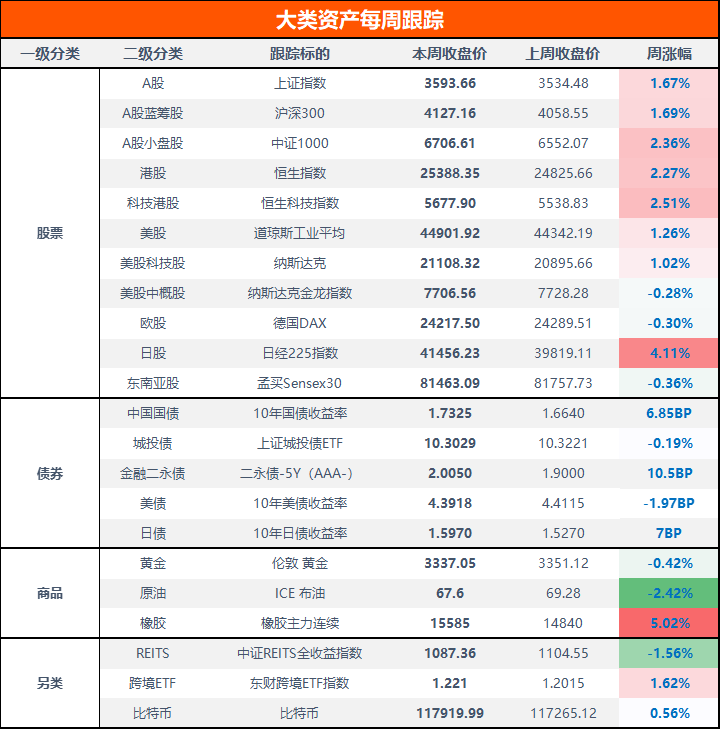 大类资产每周跟踪

| 一级分类 | 二级分类 | 跟踪标的 | 本周收盘价 | 上周收盘价 | 周涨幅 |
|---|---|---|---|---|---|
| 股票 | A股 | 上证指数 | 3593.66 | 3534.48 | 1.67% |
| | A股蓝筹股 | 沪深300 | 4127.16 | 4058.55 | 1.69% |
| | A股小盘股 | 中证1000 | 6706.61 | 6552.07 | 2.36% |
| | 港股 | 恒生指数 | 25388.35 | 24825.66 | 2.27% |
| | 科技港股 | 恒生科技指数 | 5677.90 | 5538.83 | 2.51% |
| | 美股 | 道琼斯工业平均 | 44901.92 | 44342.19 | 1.26% |
| | 美股科技股 | 纳斯达克 | 21108.32 | 20895.66 | 1.02% |
| | 美股中概股 | 纳斯达克金龙指数 | 7706.56 | 7728.28 | -0.28% |
| | 欧股 | 德国DAX | 24217.50 | 24289.51 | -0.30% |
| | 日股 | 日经225指数 | 41456.23 | 39819.11 | 4.11% |
| | 东南亚股 | 孟买Sensex30 | 81463.09 | 81757.73 | -0.36% |
| 债券 | 中国国债 | 10年国债收益率 | 1.7325 | 1.6640 | 6.85BP |
| | 城投债 | 上证城投债ETF | 10.3029 | 10.3221 | -0.19% |
| | 金融二永债 | 二永债-5Y（AAA-） | 2.0050 | 1.9000 | 10.5BP |
| | 美债 | 10年美债收益率 | 4.3918 | 4.4115 | -1.97BP |
| | 日债 | 10年日债收益率 | 1.5970 | 1.5270 | 7BP |
| 商品 | 黄金 | 伦敦 黄金 | 3337.05 | 3351.12 | -0.42% |
| | 原油 | ICE 布油 | 67.6 | 69.28 | -2.42% |
| | 橡胶 | 橡胶主力连续 | 15585 | 14840 | 5.02% |
| 另类 | REITS | 中证REITS全收益指数 | 1087.36 | 1104.55 | -1.56% |
| | 跨境ETF | 东财跨境ETF指数 | 1.221 | 1.2015 | 1.62% |
| | 比特币 | 比特币 | 117919.99 | 117265.12 | 0.56% |